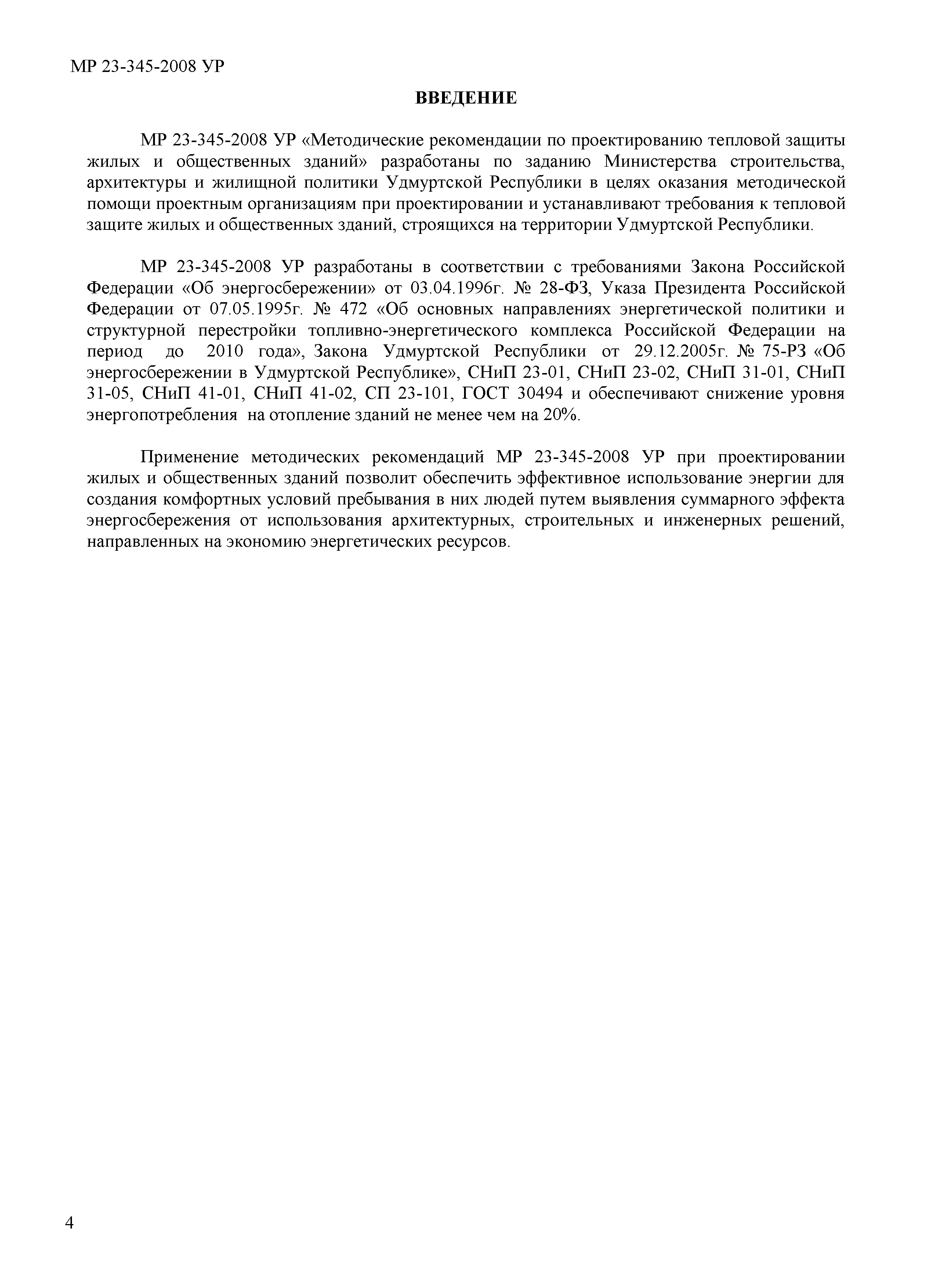 МР 23-345-2008 УР

ВВЕДЕНИЕ

МР 23-345-2008 УР «Методические рекомендации по проектированию тепловой защиты жилых и общественных зданий» разработаны по заданию Министерства строительства, архитектуры и жилищной политики Удмуртской Республики в целях оказания методической помощи проектным организациям при проектировании и устанавливают требования к тепловой защите жилых и общественных зданий, строящихся на территории Удмуртской Республики.

МР 23-345-2008 УР разработаны в соответствии с требованиями Закона Российской Федерации «Об энергосбережении» от 03.04.1996г. № 28-ФЗ, Указа Президента Российской Федерации от 07.05.1995г. № 472 «Об основных направлениях энергетической политики и структурной перестройки топливно-энергетического комплекса Российской Федерации на период до 2010 года», Закона Удмуртской Республики от 29.12.2005г. № 75-РЗ «Об энергосбережении в Удмуртской Республике», СНиП 23-01, СНиП 23-02, СНиП 31-01, СНиП 31-05, СНиП 41-01, СНиП 41-02, СП 23-101, ГОСТ 30494 и обеспечивают снижение уровня энергопотребления на отопление зданий не менее чем на 20%.

Применение методических рекомендаций МР 23-345-2008 УР при проектировании жилых и общественных зданий позволит обеспечить эффективное использование энергии для создания комфортных условий пребывания в них людей путем выявления суммарного эффекта энергосбережения от использования архитектурных, строительных и инженерных решений, направленных на экономию энергетических ресурсов.

4